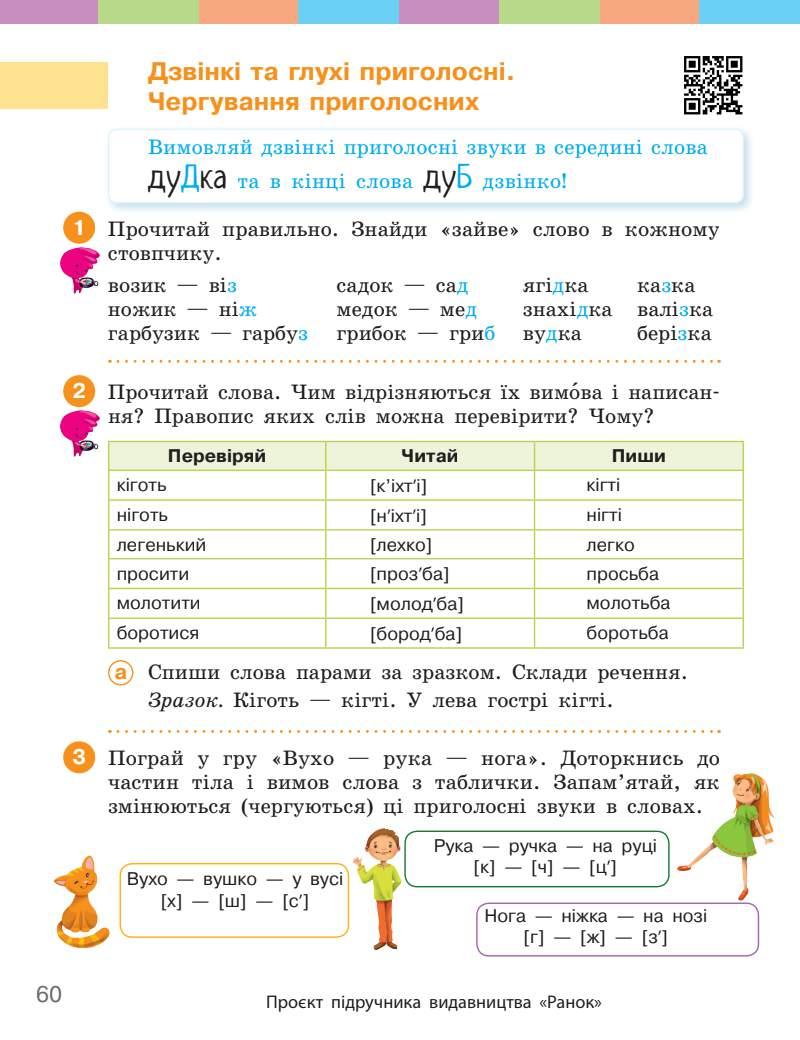 Дзвінкі та глухі приголосні. Чергування приголосних

Вимовляй дзвінкі приголосні звуки в середині слова дуДка та в кінці слова дуБ дзвінко!

1 Прочитай правильно. Знайди «зайве» слово в кожному стовпчику.

возик — віз
ножик — ніж
гарбузик — гарбуз

садок — сад
медок — мед
грибок — гриб

ягідка
знахідка
вудка

казка
валізка
берізка

2 Прочитай слова. Чим відрізняються їх вимо́ва і написання? Правопис яких слів можна перевірити? Чому?

| Перевіряй | Читай | Пиши |
|---|---|---|
| кіготь | [к'іхт'і] | кігті |
| ніготь | [н'іхт'і] | нігті |
| легенький | [лехко] | легко |
| просити | [проз'ба] | просьба |
| молотити | [молод'ба] | молотьба |
| боротися | [бород'ба] | боротьба |

а Спиши слова парами за зразком. Склади речення. Зразок. Кіготь — кігті. У лева гострі кігті.

3 Пограй у гру «Вухо — рука — нога». Доторкнись до частин тіла і вимов слова з таблички. Запам'ятай, як змінюються (чергуються) ці приголосні звуки в словах.

Вухо — вушко — у вусі
[х] — [ш] — [с']

Рука — ручка — на руці
[к] — [ч] — [ц']

Нога — ніжка — на нозі
[г] — [ж] — [з']

60

Проєкт підручника видавництва «Ранок»